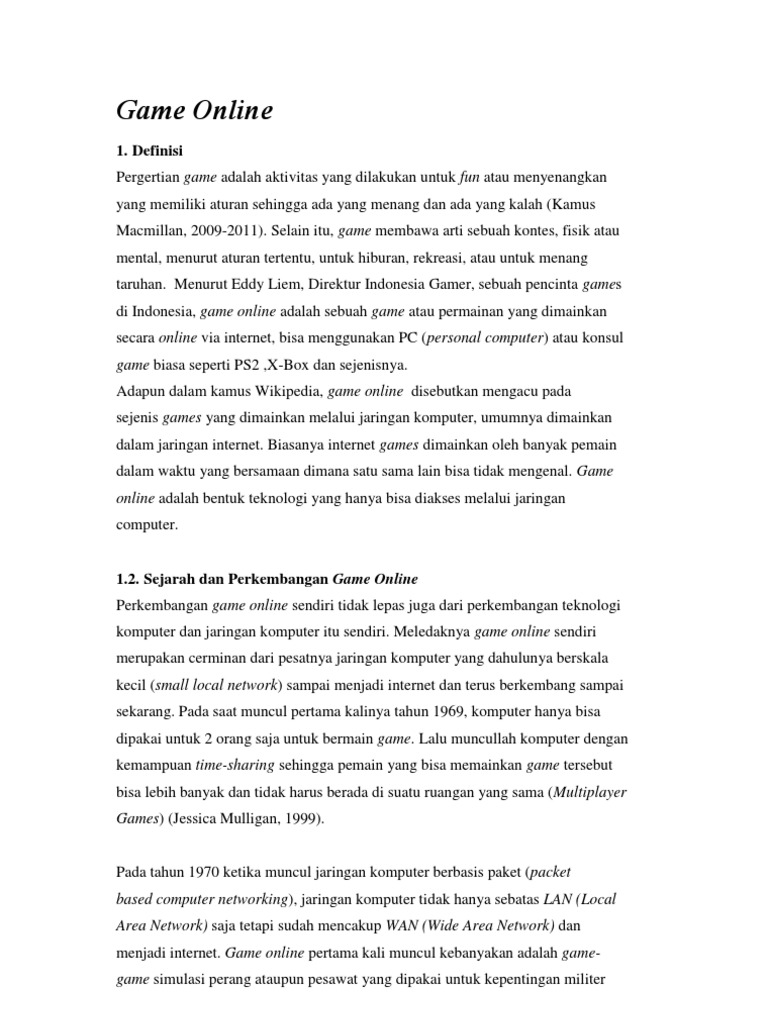 Game Online

1. Definisi

Pergertian game adalah aktivitas yang dilakukan untuk fun atau menyenangkan yang memiliki aturan sehingga ada yang menang dan ada yang kalah (Kamus Macmillan, 2009-2011). Selain itu, game membawa arti sebuah kontes, fisik atau mental, menurut aturan tertentu, untuk hiburan, rekreasi, atau untuk menang taruhan. Menurut Eddy Liem, Direktur Indonesia Gamer, sebuah pencinta games di Indonesia, game online adalah sebuah game atau permainan yang dimainkan secara online via internet, bisa menggunakan PC (personal computer) atau konsul game biasa seperti PS2 ,X-Box dan sejenisnya.
Adapun dalam kamus Wikipedia, game online disebutkan mengacu pada sejenis games yang dimainkan melalui jaringan komputer, umumnya dimainkan dalam jaringan internet. Biasanya internet games dimainkan oleh banyak pemain dalam waktu yang bersamaan dimana satu sama lain bisa tidak mengenal. Game online adalah bentuk teknologi yang hanya bisa diakses melalui jaringan computer.

1.2. Sejarah dan Perkembangan Game Online

Perkembangan game online sendiri tidak lepas juga dari perkembangan teknologi komputer dan jaringan komputer itu sendiri. Meledaknya game online sendiri merupakan cerminan dari pesatnya jaringan komputer yang dahulunya berskala kecil (small local network) sampai menjadi internet dan terus berkembang sampai sekarang. Pada saat muncul pertama kalinya tahun 1969, komputer hanya bisa dipakai untuk 2 orang saja untuk bermain game. Lalu muncullah komputer dengan kemampuan time-sharing sehingga pemain yang bisa memainkan game tersebut bisa lebih banyak dan tidak harus berada di suatu ruangan yang sama (Multiplayer Games) (Jessica Mulligan, 1999).

Pada tahun 1970 ketika muncul jaringan komputer berbasis paket (packet based computer networking), jaringan komputer tidak hanya sebatas LAN (Local Area Network) saja tetapi sudah mencakup WAN (Wide Area Network) dan menjadi internet. Game online pertama kali muncul kebanyakan adalah game-game simulasi perang ataupun pesawat yang dipakai untuk kepentingan militer